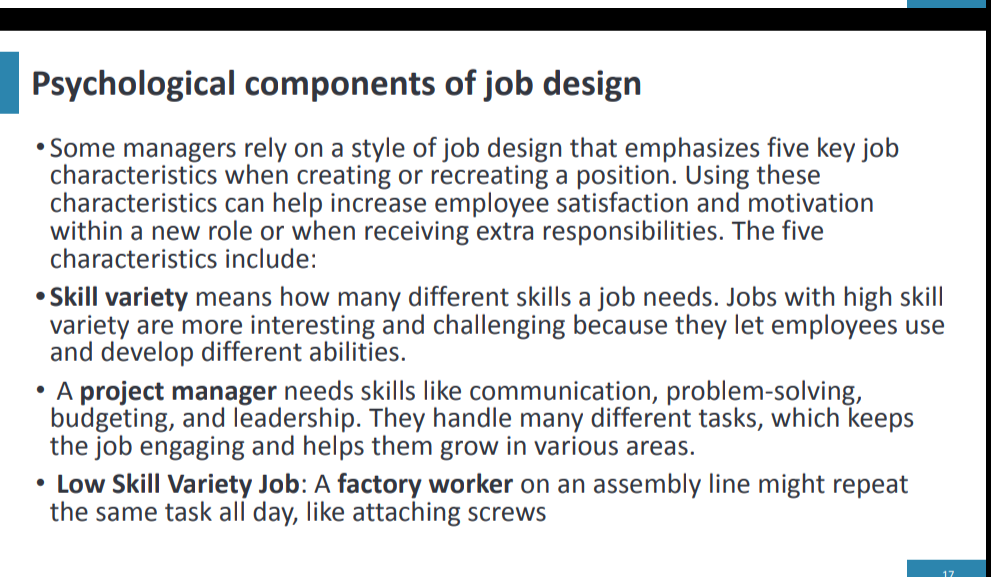 Psychological components of job design

• Some managers rely on a style of job design that emphasizes five key job characteristics when creating or recreating a position. Using these characteristics can help increase employee satisfaction and motivation within a new role or when receiving extra responsibilities. The five characteristics include:

• Skill variety means how many different skills a job needs. Jobs with high skill variety are more interesting and challenging because they let employees use and develop different abilities.

• A project manager needs skills like communication, problem-solving, budgeting, and leadership. They handle many different tasks, which keeps the job engaging and helps them grow in various areas.

• Low Skill Variety Job: A factory worker on an assembly line might repeat the same task all day, like attaching screws

17